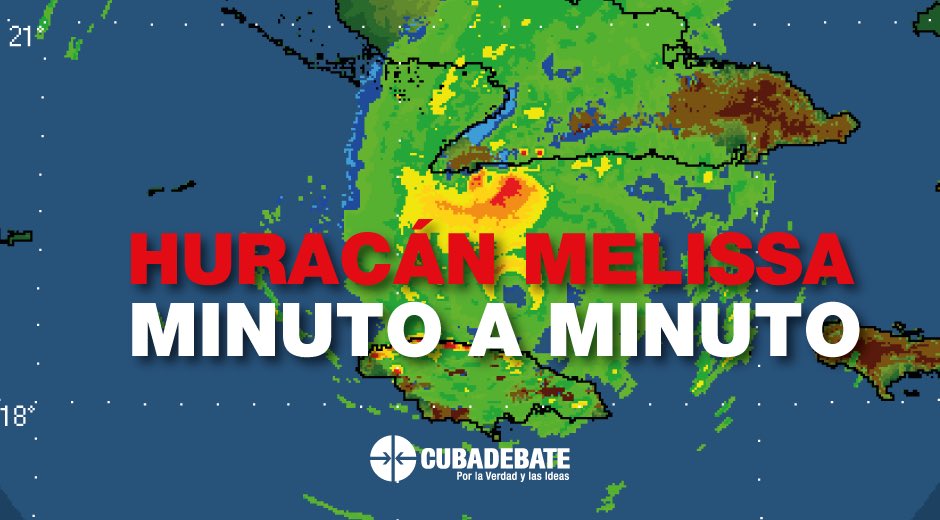 21°

HURACÁN MELISSA
MINUTO A MINUTO

18°

CUBADEBATE
Por la Verdad y las Ideas